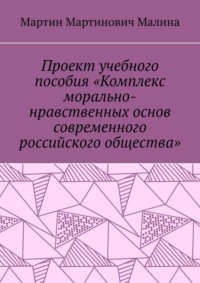 Мартин Мартинович Малина

Проект учебного пособия «Комплекс морально-нравственных основ современного российского общества»